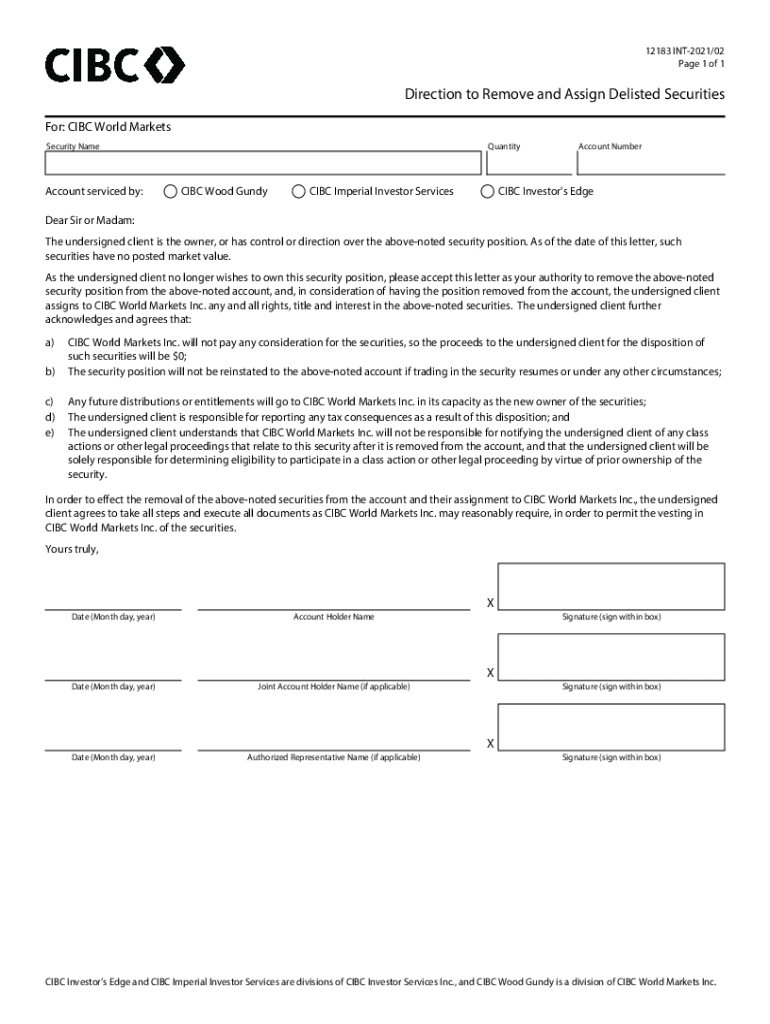 CIBC

12183 INT-2021/02
Page 1 of 1

Direction to Remove and Assign Delisted Securities

For: CIBC World Markets

Security Name

Quantity

Account Number

Account serviced by: CIBC Wood Gundy CIBC Imperial Investor Services CIBC Investor's Edge

Dear Sir or Madam:

The undersigned client is the owner, or has control or direction over the above-noted security position. As of the date of this letter, such securities have no posted market value.

As the undersigned client no longer wishes to own this security position, please accept this letter as your authority to remove the above-noted security position from the above-noted account, and, in consideration of having the position removed from the account, the undersigned client assigns to CIBC World Markets Inc. any and all rights, title and interest in the above-noted securities. The undersigned client further acknowledges and agrees that:

a) CIBC World Markets Inc. will not pay any consideration for the securities, so the proceeds to the undersigned client for the disposition of such securities will be $0;
b) The security position will not be reinstated to the above-noted account if trading in the security resumes or under any other circumstances;

c) Any future distributions or entitlements will go to CIBC World Markets Inc. in its capacity as the new owner of the securities;
d) The undersigned client is responsible for reporting any tax consequences as a result of this disposition; and
e) The undersigned client understands that CIBC World Markets Inc. will not be responsible for notifying the undersigned client of any class actions or other legal proceedings that relate to this security after it is removed from the account, and that the undersigned client will be solely responsible for determining eligibility to participate in a class action or other legal proceeding by virtue of prior ownership of the security.

In order to effect the removal of the above-noted securities from the account and their assignment to CIBC World Markets Inc., the undersigned client agrees to take all steps and execute all documents as CIBC World Markets Inc. may reasonably require, in order to permit the vesting in CIBC World Markets Inc. of the securities.

Yours truly,

X
Date (Month day, year) Account Holder Name Signature (sign within box)

X
Date (Month day, year) Joint Account Holder Name (if applicable) Signature (sign within box)

X
Date (Month day, year) Authorized Representative Name (if applicable) Signature (sign within box)

CIBC Investor's Edge and CIBC Imperial Investor Services are divisions of CIBC Investor Services Inc., and CIBC Wood Gundy is a division of CIBC World Markets Inc.